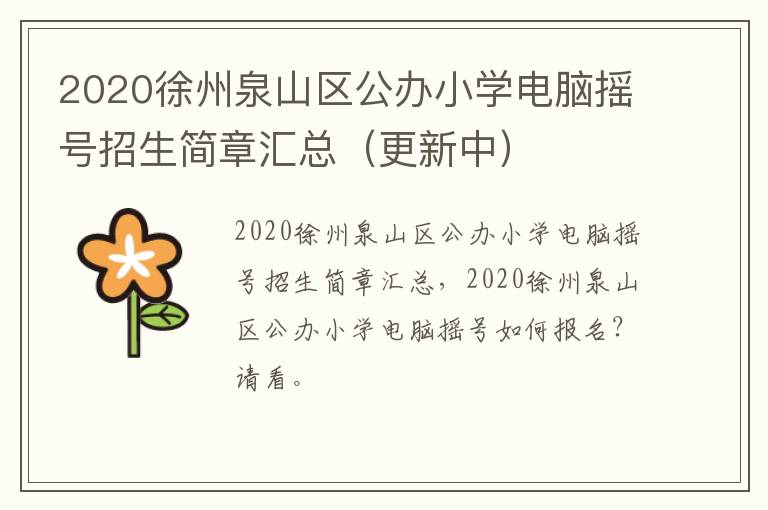 2020徐州泉山区公办小学电脑摇号招生简章汇总（更新中）

2020徐州泉山区公办小学电脑摇号招生简章汇总，2020徐州泉山区公办小学电脑摇号如何报名？请看。